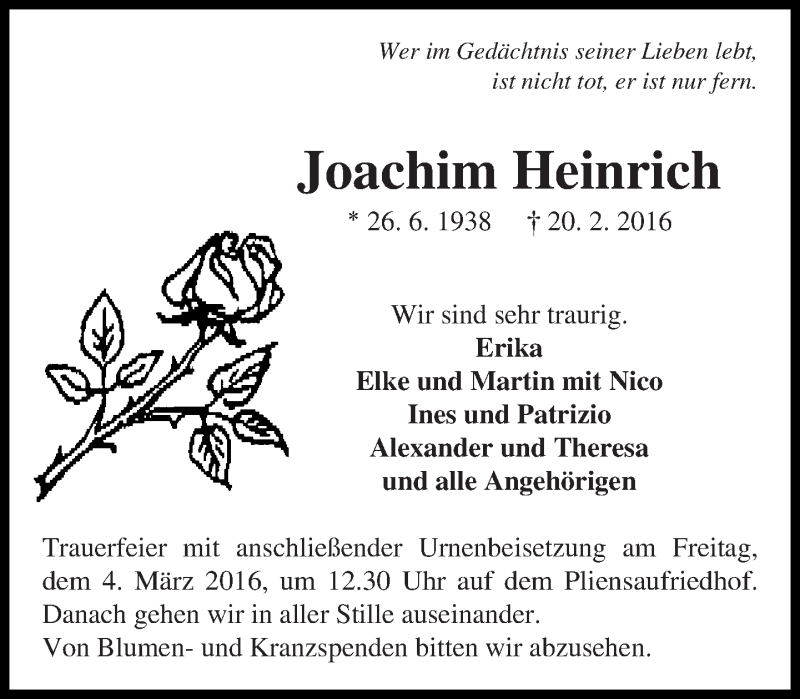 Wer im Gedächtnis seiner Lieben lebt,
ist nicht tot, er ist nur fern.

Joachim Heinrich

* 26. 6. 1938 † 20. 2. 2016

Wir sind sehr traurig.
Erika
Elke und Martin mit Nico
Ines und Patrizio
Alexander und Theresa
und alle Angehörigen

Trauerfeier mit anschließender Urnenbeisetzung am Freitag, dem 4. März 2016, um 12.30 Uhr auf dem Pliensaufriedhof.
Danach gehen wir in aller Stille auseinander.
Von Blumen- und Kranzspenden bitten wir abzusehen.